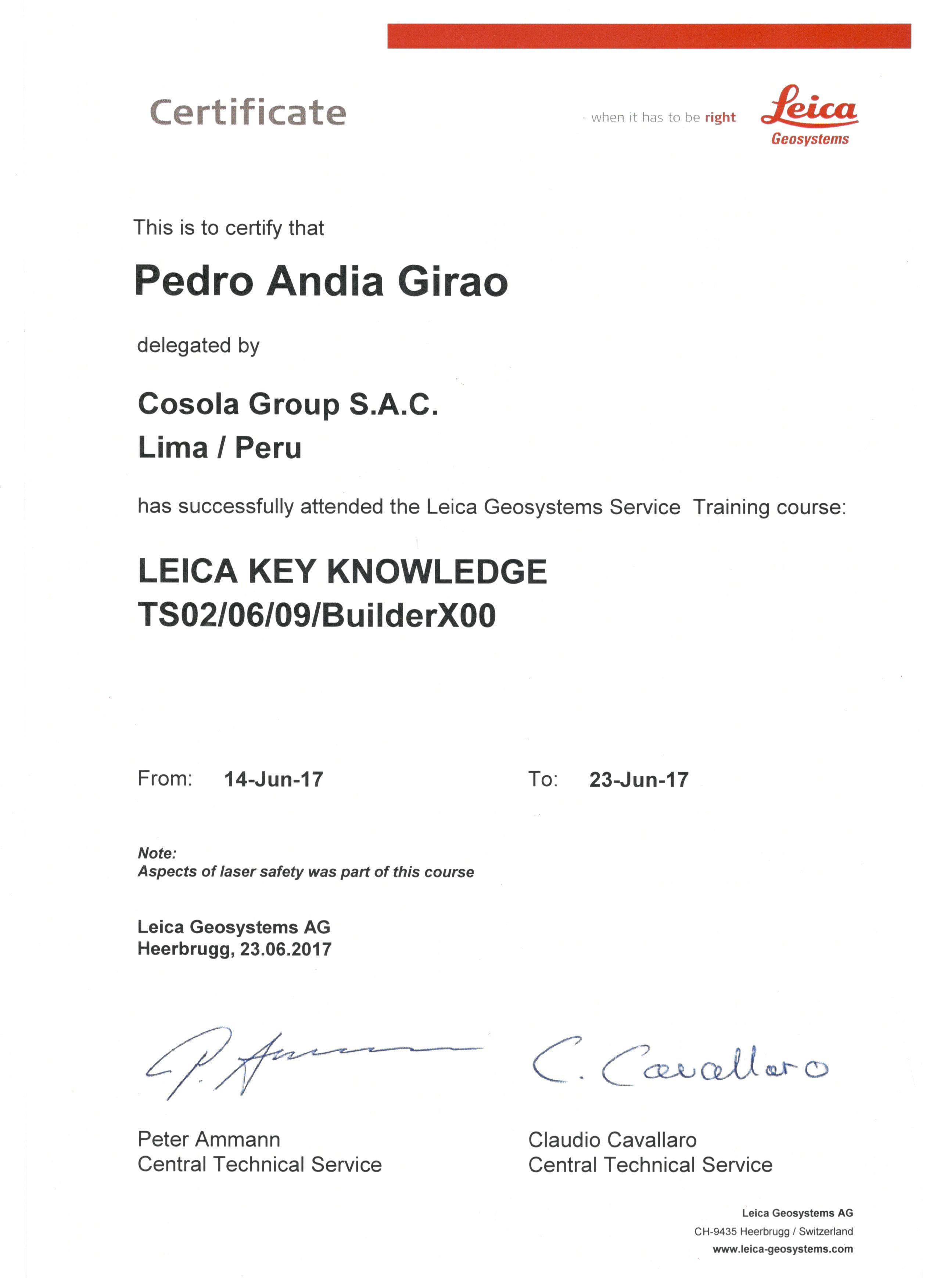 Certificate

- when it has to be right

Leica
Geosystems

This is to certify that

Pedro Andia Girao

delegated by

Cosola Group S.A.C.
Lima / Peru

has successfully attended the Leica Geosystems Service Training course:

LEICA KEY KNOWLEDGE
TS02/06/09/BuilderX00

From: 14-Jun-17

To: 23-Jun-17

Note:
Aspects of laser safety was part of this course

Leica Geosystems AG
Heerbrugg, 23.06.2017

P. Ammann

C. Cavallaro

Peter Ammann
Central Technical Service

Claudio Cavallaro
Central Technical Service

Leica Geosystems AG
CH-9435 Heerbrugg / Switzerland
www.leica-geosystems.com